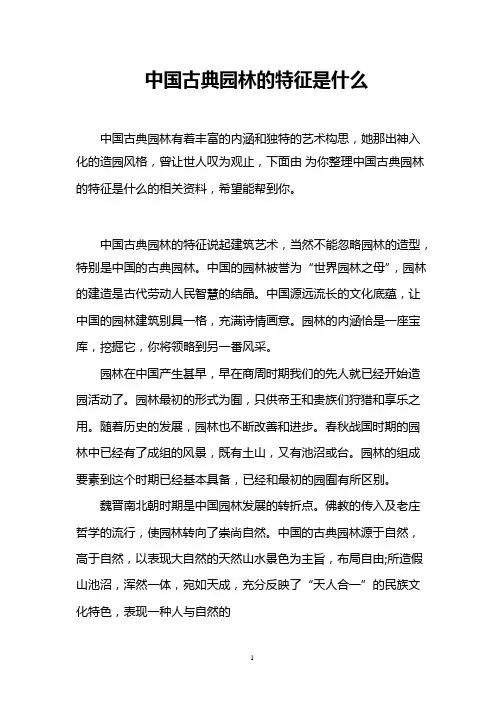 中国古典园林的特征是什么

中国古典园林有着丰富的内涵和独特的艺术构思，她那出神入化的造园风格，曾让世人叹为观止，下面由 为你整理中国古典园林的特征是什么的相关资料，希望能帮到你。

中国古典园林的特征说起建筑艺术，当然不能忽略园林的造型，特别是中国的古典园林。中国的园林被誉为“世界园林之母”，园林的建造是古代劳动人民智慧的结晶。中国源远流长的文化底蕴，让中国的园林建筑别具一格，充满诗情画意。园林的内涵恰是一座宝库，挖掘它，你将领略到另一番风采。

园林在中国产生甚早，早在商周时期我们的先人就已经开始造园活动了。园林最初的形式为囿，只供帝王和贵族们狩猎和享乐之用。随着历史的发展，园林也不断改善和进步。春秋战国时期的园林中已经有了成组的风景，既有土山，又有池沼或台。园林的组成要素到这个时期已经基本具备，已经和最初的园囿有所区别。

魏晋南北朝时期是中国园林发展的转折点。佛教的传入及老庄哲学的流行，使园林转向了崇尚自然。中国的古典园林源于自然，高于自然，以表现大自然的天然山水景色为主旨，布局自由;所造假山池沼，浑然一体，宛如天成，充分反映了“天人合一”的民族文化特色，表现一种人与自然的

1